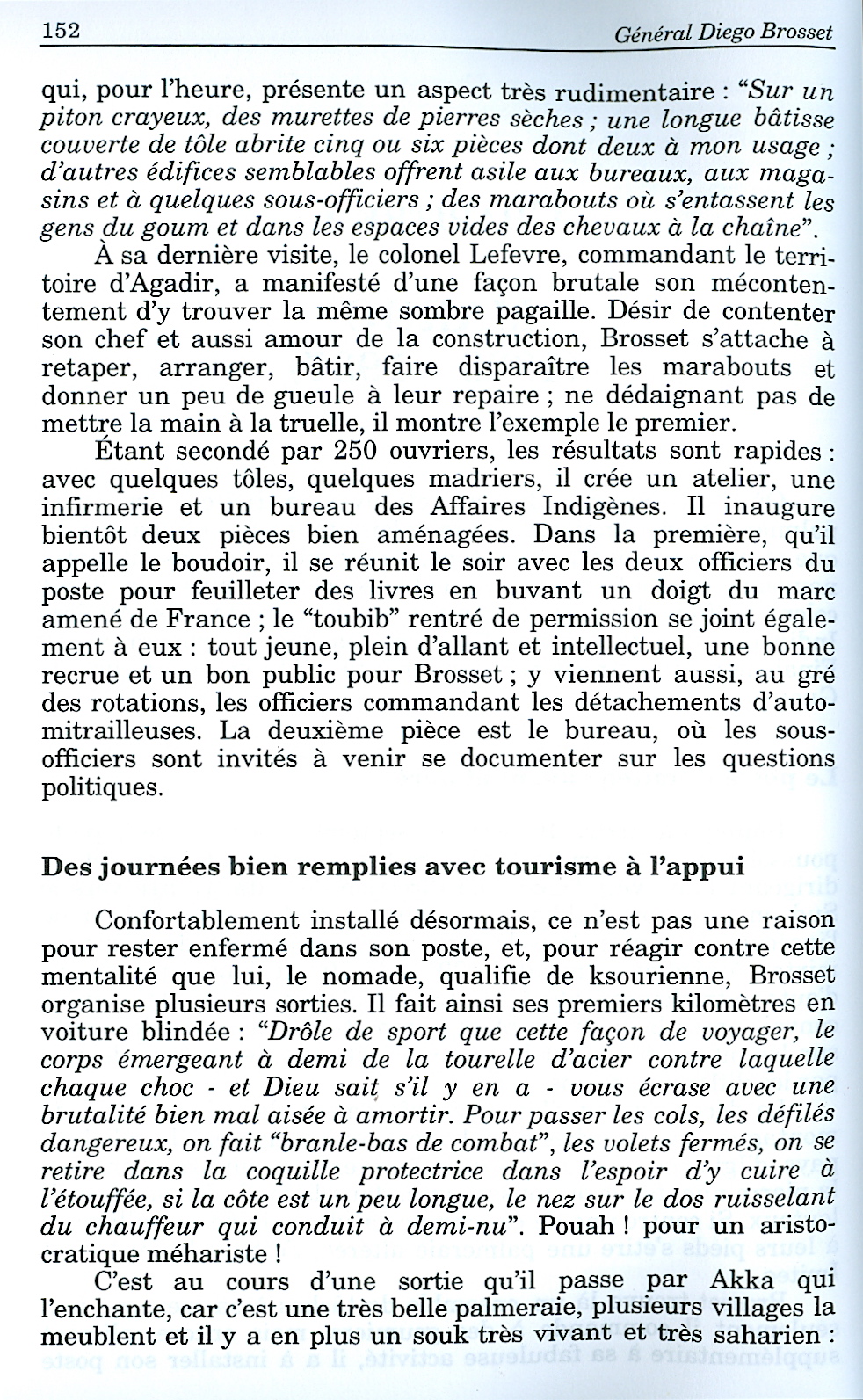 152 Général Diego Brosset

qui, pour l'heure, présente un aspect très rudimentaire : "Sur un piton crayeux, des murettes de pierres sèches ; une longue bâtisse couverte de tôle abrite cinq ou six pièces dont deux à mon usage ; d'autres édifices semblables offrent asile aux bureaux, aux magasins et à quelques sous-officiers ; des marabouts où s'entassent les gens du goum et dans les espaces vides des chevaux à la chaîne".

À sa dernière visite, le colonel Lefevre, commandant le territoire d'Agadir, a manifesté d'une façon brutale son mécontentement d'y trouver la même sombre pagaille. Désir de contenter son chef et aussi amour de la construction, Brosset s'attache à retaper, arranger, bâtir, faire disparaître les marabouts et donner un peu de gueule à leur repaire ; ne dédaignant pas de mettre la main à la truelle, il montre l'exemple le premier.

Étant secondé par 250 ouvriers, les résultats sont rapides : avec quelques tôles, quelques madriers, il crée un atelier, une infirmerie et un bureau des Affaires Indigènes. Il inaugure bientôt deux pièces bien aménagées. Dans la première, qu'il appelle le boudoir, il se réunit le soir avec les deux officiers du poste pour feuilleter des livres en buvant un doigt du marc amené de France ; le "toubib" rentré de permission se joint également à eux : tout jeune, plein d'allant et intellectuel, une bonne recrue et un bon public pour Brosset ; y viennent aussi, au gré des rotations, les officiers commandant les détachements d'automitrailleuses. La deuxième pièce est le bureau, où les sous-officiers sont invités à venir se documenter sur les questions politiques.

Des journées bien remplies avec tourisme à l'appui

Confortablement installé désormais, ce n'est pas une raison pour rester enfermé dans son poste, et, pour réagir contre cette mentalité que lui, le nomade, qualifie de ksourienne, Brosset organise plusieurs sorties. Il fait ainsi ses premiers kilomètres en voiture blindée : "Drôle de sport que cette façon de voyager, le corps émergeant à demi de la tourelle d'acier contre laquelle chaque choc - et Dieu sait s'il y en a - vous écrase avec une brutalité bien mal aisée à amortir. Pour passer les cols, les défilés dangereux, on fait "branle-bas de combat", les volets fermés, on se retire dans la coquille protectrice dans l'espoir d'y cuire à l'étouffée, si la côte est un peu longue, le nez sur le dos ruisselant du chauffeur qui conduit à demi-nu". Pouah ! pour un aristocratique méhariste !

C'est au cours d'une sortie qu'il passe par Akka qui l'enchante, car c'est une très belle palmeraie, plusieurs villages la meublent et il y a en plus un souk très vivant et très saharien :